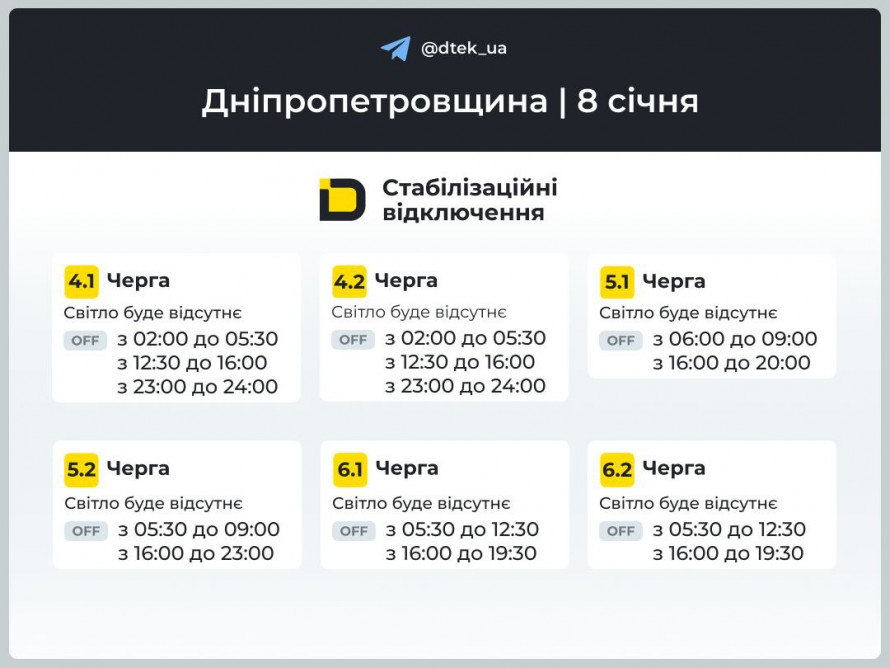 @dtek_ua

Дніпропетровщина | 8 січня

Стабілізаційні відключення

4.1 Черга
Світло буде відсутнє
OFF з 02:00 до 05:30
з 12:30 до 16:00
з 23:00 до 24:00

4.2 Черга
Світло буде відсутнє
OFF з 02:00 до 05:30
з 12:30 до 16:00
з 23:00 до 24:00

5.1 Черга
Світло буде відсутнє
OFF з 06:00 до 09:00
з 16:00 до 20:00

5.2 Черга
Світло буде відсутнє
OFF з 05:30 до 09:00
з 16:00 до 23:00

6.1 Черга
Світло буде відсутнє
OFF з 05:30 до 12:30
з 16:00 до 19:30

6.2 Черга
Світло буде відсутнє
OFF з 05:30 до 12:30
з 16:00 до 19:30